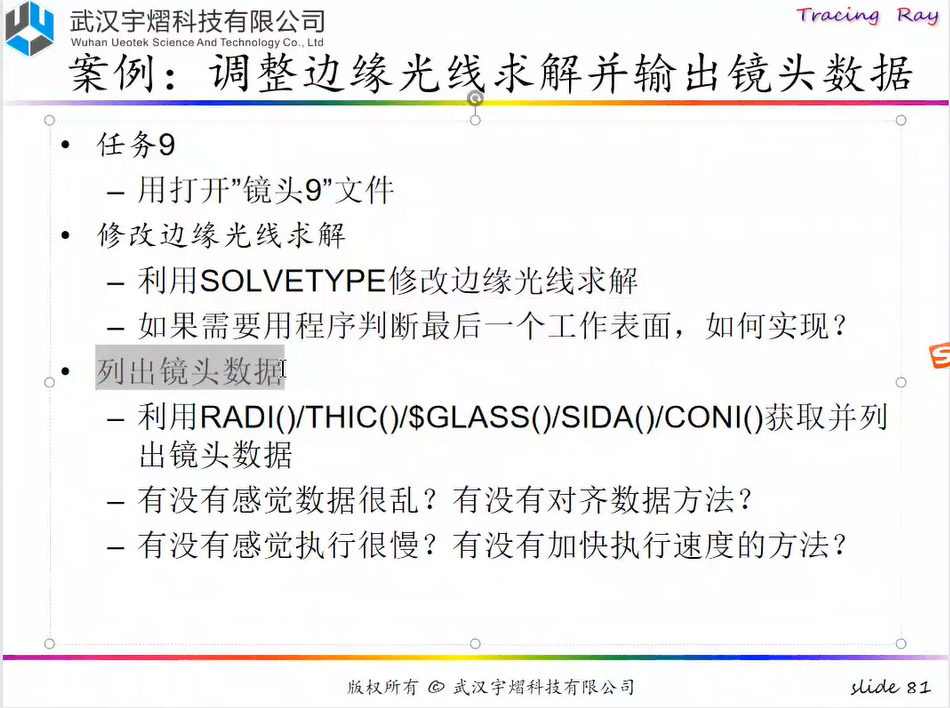 武汉宇熠科技有限公司
Wuhan Ueotek Science And Technology Co., Ltd

Tracing Ray

案例：调整边缘光线求解并输出镜头数据

• 任务9
– 用打开”镜头9”文件
• 修改边缘光线求解
– 利用SOLVETYPE修改边缘光线求解
– 如果需要用程序判断最后一个工作表面，如何实现？
• 列出镜头数据
– 利用RADI()/THIC()/$GLASS()/SIDA()/CONI()获取并列出镜头数据
– 有没有感觉数据很乱？有没有对齐数据方法？
– 有没有感觉执行很慢？有没有加快执行速度的方法？

版权所有 © 武汉宇熠科技有限公司

slide 81